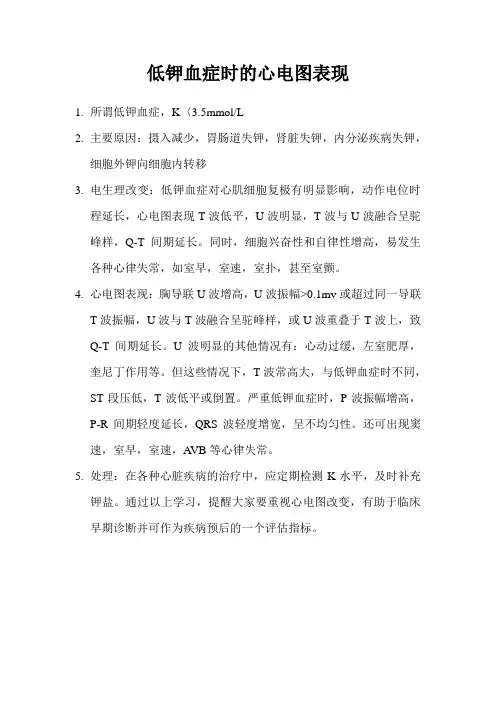 低钾血症时的心电图表现

1. 所谓低钾血症，K〈3.5mmol/L

2. 主要原因：摄入减少，胃肠道失钾，肾脏失钾，内分泌疾病失钾，细胞外钾向细胞内转移

3. 电生理改变：低钾血症对心肌细胞复极有明显影响，动作电位时程延长，心电图表现 T 波低平，U 波明显，T 波与 U 波融合呈驼峰样，Q-T 间期延长。同时，细胞兴奋性和自律性增高，易发生各种心律失常，如室早，室速，室扑，甚至室颤。

4. 心电图表现：胸导联 U 波增高，U 波振幅>0.1mv 或超过同一导联 T 波振幅，U 波与 T 波融合呈驼峰样，或 U 波重叠于 T 波上，致 Q-T 间期延长。U 波明显的其他情况有：心动过缓，左室肥厚，奎尼丁作用等。但这些情况下，T 波常高大，与低钾血症时不同，ST 段压低，T 波低平或倒置。严重低钾血症时，P 波振幅增高，P-R 间期轻度延长，QRS 波轻度增宽，呈不均匀性。还可出现窦速，室早，室速，AVB 等心律失常。

5. 处理：在各种心脏疾病的治疗中，应定期检测 K 水平，及时补充钾盐。通过以上学习，提醒大家要重视心电图改变，有助于临床早期诊断并可作为疾病预后的一个评估指标。